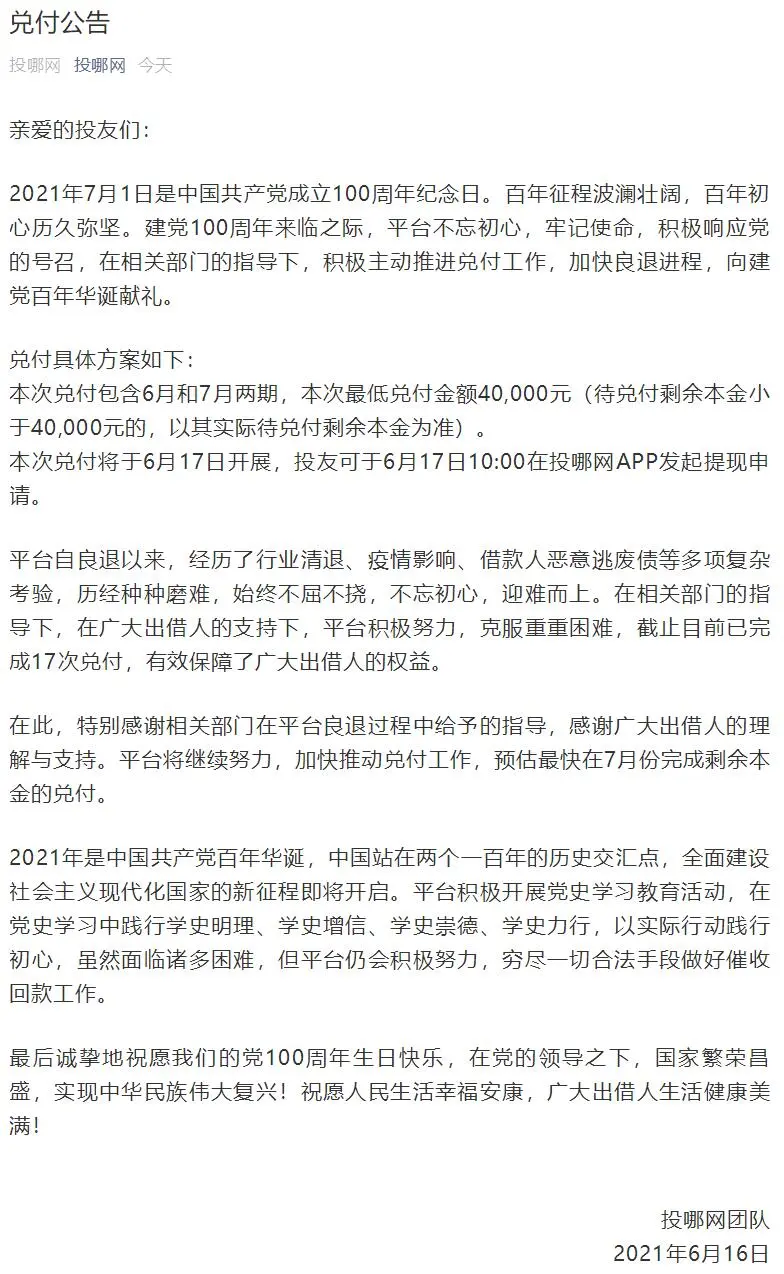 兑付公告

投哪网 投哪网 今天

亲爱的投友们：

2021年7月1日是中国共产党成立100周年纪念日。百年征程波澜壮阔，百年初心历久弥坚。建党100周年来临之际，平台不忘初心，牢记使命，积极响应党的号召，在相关部门的指导下，积极主动推进兑付工作，加快良退进程，向建党百年华诞献礼。

兑付具体方案如下：
本次兑付包含6月和7月两期，本次最低兑付金额40,000元（待兑付剩余本金小于40,000元的，以其实际待兑付剩余本金为准）。
本次兑付将于6月17日开展，投友可于6月17日10:00在投哪网APP发起提现申请。

平台自良退以来，经历了行业清退、疫情影响、借款人恶意逃废债等多项复杂考验，历经种种磨难，始终不屈不挠，不忘初心，迎难而上。在相关部门的指导下，在广大出借人的支持下，平台积极努力，克服重重困难，截止目前已完成17次兑付，有效保障了广大出借人的权益。

在此，特别感谢相关部门在平台良退过程中给予的指导，感谢广大出借人的理解与支持。平台将继续努力，加快推动兑付工作，预估最快在7月份完成剩余本金的兑付。

2021年是中国共产党百年华诞，中国站在两个一百年的历史交汇点，全面建设社会主义现代化国家的新征程即将开启。平台积极开展党史学习教育活动，在党史学习中践行学史明理、学史增信、学史崇德、学史力行，以实际行动践行初心，虽然面临诸多困难，但平台仍会积极努力，穷尽一切合法手段做好催收回款工作。

最后诚挚地祝愿我们的党100周年生日快乐，在党的领导之下，国家繁荣昌盛，实现中华民族伟大复兴！祝愿人民生活幸福安康，广大出借人生活健康美满！

投哪网团队
2021年6月16日